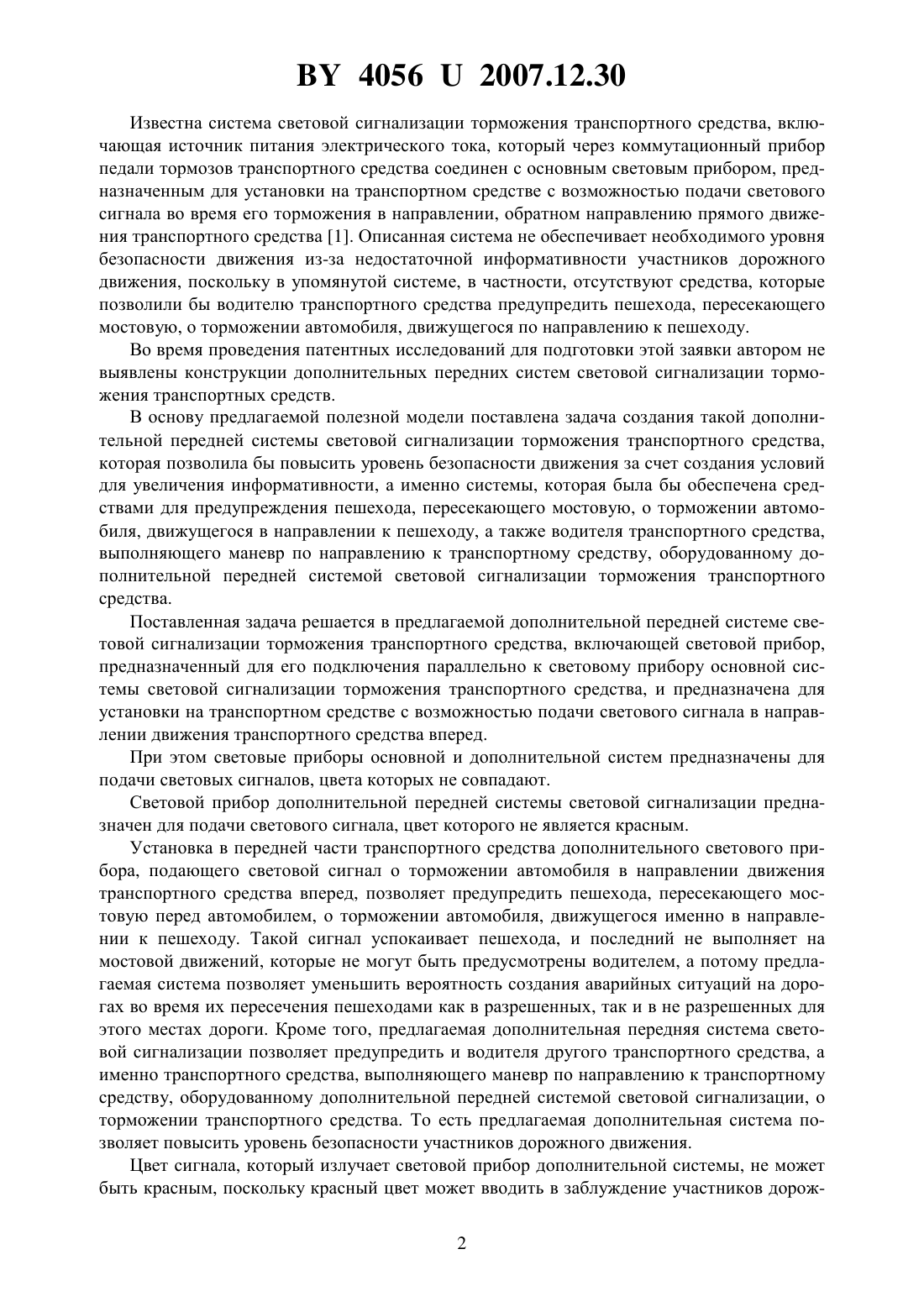 BY 4056 U 2007.12.30

Известна система световой сигнализации торможения транспортного средства, включающая источник питания электрического тока, который через коммутационный прибор педали тормозов транспортного средства соединен с основным световым прибором, предназначенным для установки на транспортном средстве с возможностью подачи светового сигнала во время его торможения в направлении, обратном направлению прямого движения транспортного средства [1]. Описанная система не обеспечивает необходимого уровня безопасности движения из-за недостаточной информативности участников дорожного движения, поскольку в упомянутой системе, в частности, отсутствуют средства, которые позволили бы водителю транспортного средства предупредить пешехода, пересекающего мостовую, о торможении автомобиля, движущегося по направлению к пешеходу.

Во время проведения патентных исследований для подготовки этой заявки автором не выявлены конструкции дополнительных передних систем световой сигнализации торможения транспортных средств.

В основу предлагаемой полезной модели поставлена задача создания такой дополнительной передней системы световой сигнализации торможения транспортного средства, которая позволила бы повысить уровень безопасности движения за счет создания условий для увеличения информативности, а именно системы, которая была бы обеспечена средствами для предупреждения пешехода, пересекающего мостовую, о торможении автомобиля, движущегося в направлении к пешеходу, а также водителя транспортного средства, выполняющего маневр по направлению к транспортному средству, оборудованному дополнительной передней системой световой сигнализации торможения транспортного средства.

Поставленная задача решается в предлагаемой дополнительной передней системе световой сигнализации торможения транспортного средства, включающей световой прибор, предназначенный для его подключения параллельно к световому прибору основной системы световой сигнализации торможения транспортного средства, и предназначена для установки на транспортном средстве с возможностью подачи светового сигнала в направлении движения транспортного средства вперед.

При этом световые приборы основной и дополнительной систем предназначены для подачи световых сигналов, цвета которых не совпадают.

Световой прибор дополнительной передней системы световой сигнализации предназначен для подачи светового сигнала, цвет которого не является красным.

Установка в передней части транспортного средства дополнительного светового прибора, подающего световой сигнал о торможении автомобиля в направлении движения транспортного средства вперед, позволяет предупредить пешехода, пересекающего мостовую перед автомобилем, о торможении автомобиля, движущегося именно в направлении к пешеходу. Такой сигнал успокаивает пешехода, и последний не выполняет на мостовой движений, которые не могут быть предусмотрены водителем, а потому предлагаемая система позволяет уменьшить вероятность создания аварийных ситуаций на дорогах во время их пересечения пешеходами как в разрешенных, так и в не разрешенных для этого местах дороги. Кроме того, предлагаемая дополнительная передняя система световой сигнализации позволяет предупредить и водителя другого транспортного средства, а именно транспортного средства, выполняющего маневр по направлению к транспортному средству, оборудованному дополнительной передней системой световой сигнализации, о торможении транспортного средства. То есть предлагаемая дополнительная система позволяет повысить уровень безопасности участников дорожного движения.

Цвет сигнала, который излучает световой прибор дополнительной системы, не может быть красным, поскольку красный цвет может вводить в заблуждение участников дорож-

2